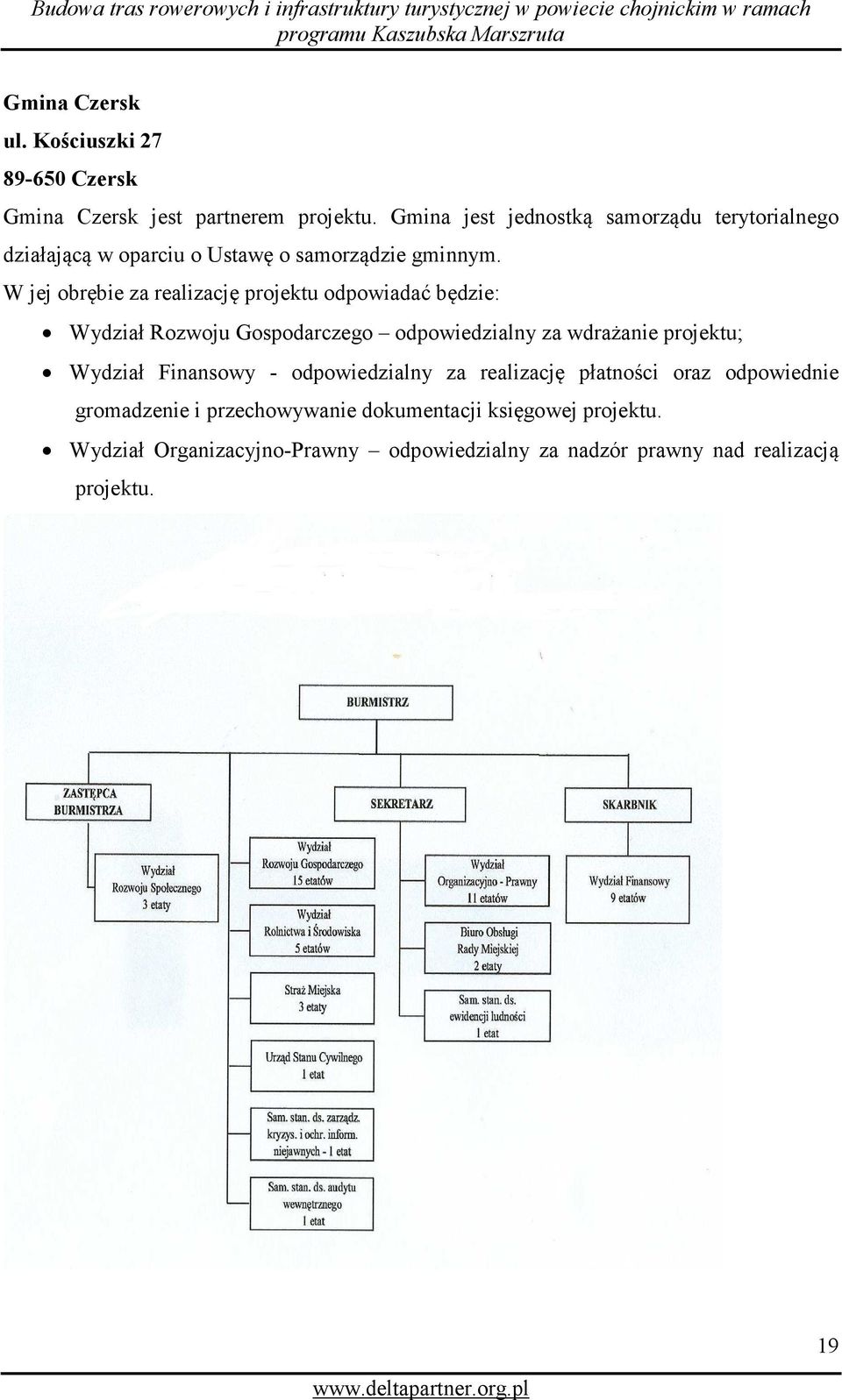 Budowa tras rowerowych i infrastruktury turystycznej w powiecie chojnickim w ramach programu Kaszubska Marszruta

Gmina Czersk
ul. Kościuszki 27
89-650 Czersk

Gmina Czersk jest partnerem projektu. Gmina jest jednostką samorządu terytorialnego działającą w oparciu o Ustawę o samorządzie gminnym.

W jej obrębie za realizację projektu odpowiadać będzie:

• Wydział Rozwoju Gospodarczego – odpowiedzialny za wdrażanie projektu;
• Wydział Finansowy - odpowiedzialny za realizację płatności oraz odpowiednie gromadzenie i przechowywanie dokumentacji księgowej projektu.
• Wydział Organizacyjno-Prawny – odpowiedzialny za nadzór prawny nad realizacją projektu.

BURMISTRZ

ZASTĘPCA BURMISTRZA

SEKRETARZ

SKARBNIK

Wydział Rozwoju Społecznego 3 etaty

Wydział Rozwoju Gospodarczego 15 etatów

Wydział Rolnictwa i Środowiska 5 etatów

Straż Miejska 3 etaty

Urząd Stanu Cywilnego 1 etat

Sam. stan. ds. zarządz. kryzys. i ochr. inform. niejawnych - 1 etat

Sam. stan. ds. audytu wewnętrznego 1 etat

Wydział Organizacyjno - Prawny 11 etatów

Biuro Obsługi Rady Miejskiej 2 etaty

Sam. stan. ds. ewidencji ludności 1 etat

Wydział Finansowy 9 etatów

19

www.deltapartner.org.pl